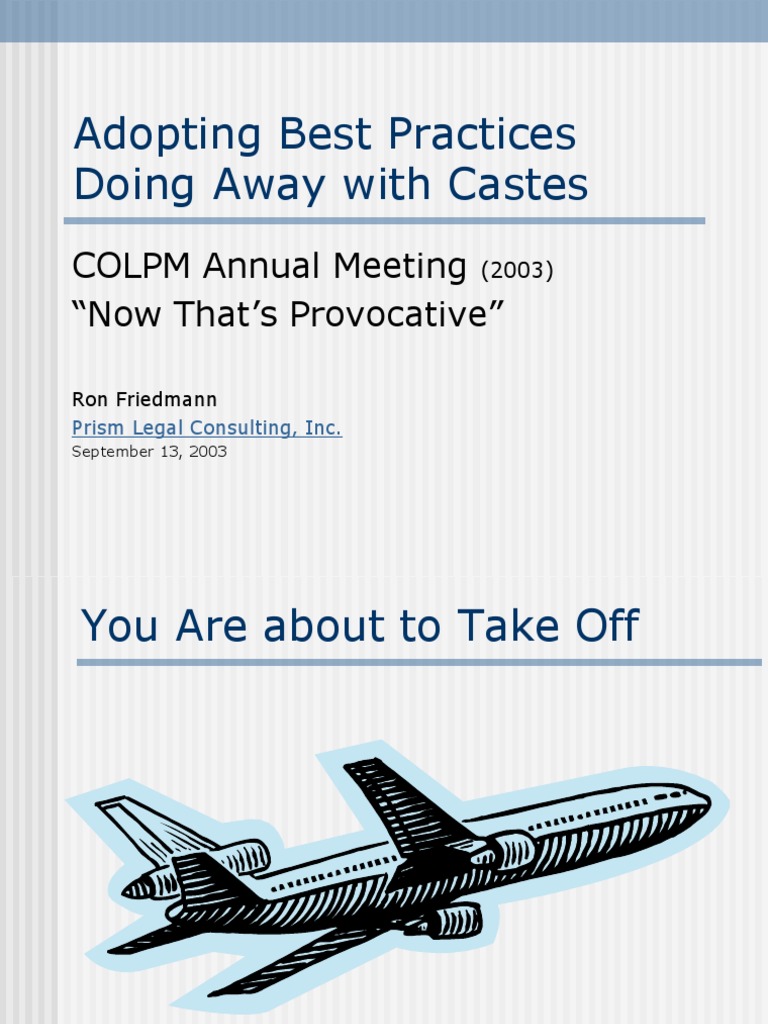 Adopting Best Practices Doing Away with Castes

COLPM Annual Meeting (2003)
"Now That's Provocative"

Ron Friedmann
Prism Legal Consulting, Inc.
September 13, 2003

You Are about to Take Off